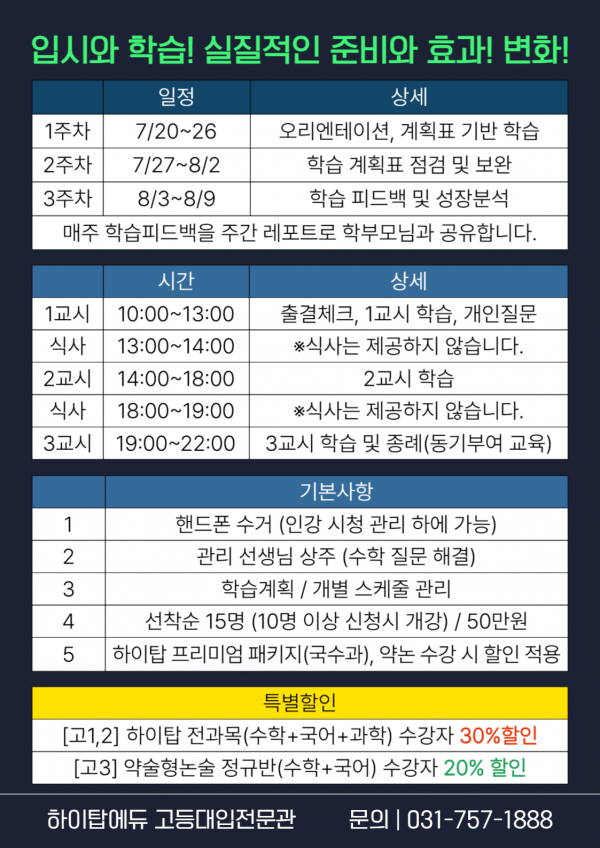 입시와 학습! 실질적인 준비와 효과! 변화!

| | 일정 | 상세 |
|---|---|---|
| 1주차 | 7/20~26 | 오리엔테이션, 계획표 기반 학습 |
| 2주차 | 7/27~8/2 | 학습 계획표 점검 및 보완 |
| 3주차 | 8/3~8/9 | 학습 피드백 및 성장분석 |
| 매주 학습피드백을 주간 레포트로 학부모님과 공유합니다. | | |

| | 시간 | 상세 |
|---|---|---|
| 1교시 | 10:00~13:00 | 출결체크, 1교시 학습, 개인질문 |
| 식사 | 13:00~14:00 | ※식사는 제공하지 않습니다. |
| 2교시 | 14:00~18:00 | 2교시 학습 |
| 식사 | 18:00~19:00 | ※식사는 제공하지 않습니다. |
| 3교시 | 19:00~22:00 | 3교시 학습 및 종례(동기부여 교육) |

| | 기본사항 |
|---|---|
| 1 | 핸드폰 수거 (인강 시청 관리 하에 가능) |
| 2 | 관리 선생님 상주 (수학 질문 해결) |
| 3 | 학습계획 / 개별 스케줄 관리 |
| 4 | 선착순 15명 (10명 이상 신청시 개강) / 50만원 |
| 5 | 하이탑 프리미엄 패키지(국수과), 약논 수강 시 할인 적용 |

| 특별할인 |
|---|
| [고1,2] 하이탑 전과목(수학+국어+과학) 수강자 30%할인 |
| [고3] 약술형논술 정규반(수학+국어) 수강자 20% 할인 |

하이탑에듀 고등대입전문관 문의 | 031-757-1888